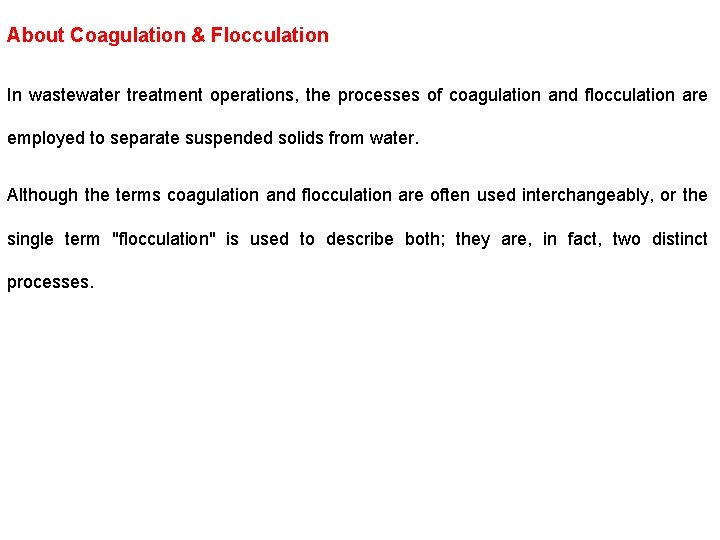 About Coagulation & Flocculation

In wastewater treatment operations, the processes of coagulation and flocculation are employed to separate suspended solids from water.

Although the terms coagulation and flocculation are often used interchangeably, or the single term "flocculation" is used to describe both; they are, in fact, two distinct processes.